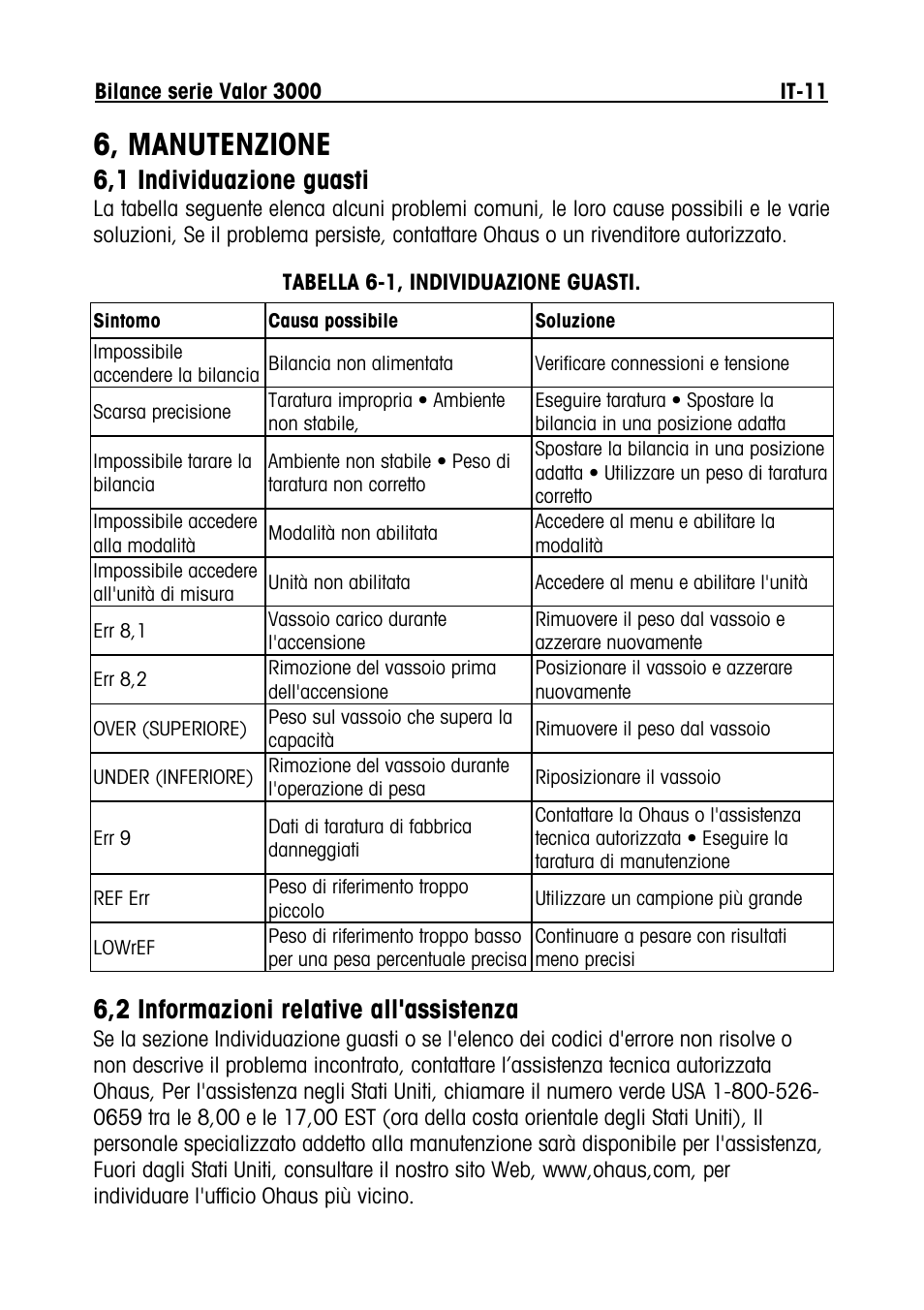 Bilance serie Valor 3000 IT-11

6, MANUTENZIONE

6,1 Individuazione guasti

La tabella seguente elenca alcuni problemi comuni, le loro cause possibili e le varie soluzioni, Se il problema persiste, contattare Ohaus o un rivenditore autorizzato.

TABELLA 6-1, INDIVIDUAZIONE GUASTI.

| Sintomo | Causa possibile | Soluzione |
|---|---|---|
| Impossibile accendere la bilancia | Bilancia non alimentata | Verificare connessioni e tensione |
| Scarsa precisione | Taratura impropria • Ambiente non stabile, | Eseguire taratura • Spostare la bilancia in una posizione adatta |
| Impossibile tarare la bilancia | Ambiente non stabile • Peso di taratura non corretto | Spostare la bilancia in una posizione adatta • Utilizzare un peso di taratura corretto |
| Impossibile accedere alla modalità | Modalità non abilitata | Accedere al menu e abilitare la modalità |
| Impossibile accedere all'unità di misura | Unità non abilitata | Accedere al menu e abilitare l'unità |
| Err 8,1 | Vassoio carico durante l'accensione | Rimuovere il peso dal vassoio e azzerare nuovamente |
| Err 8,2 | Rimozione del vassoio prima dell'accensione | Posizionare il vassoio e azzerare nuovamente |
| OVER (SUPERIORE) | Peso sul vassoio che supera la capacità | Rimuovere il peso dal vassoio |
| UNDER (INFERIORE) | Rimozione del vassoio durante l'operazione di pesa | Riposizionare il vassoio |
| Err 9 | Dati di taratura di fabbrica danneggiati | Contattare la Ohaus o l'assistenza tecnica autorizzata • Eseguire la taratura di manutenzione |
| REF Err | Peso di riferimento troppo piccolo | Utilizzare un campione più grande |
| LOWrEF | Peso di riferimento troppo basso per una pesa percentuale precisa | Continuare a pesare con risultati meno precisi |

6,2 Informazioni relative all'assistenza

Se la sezione Individuazione guasti o se l'elenco dei codici d'errore non risolve o non descrive il problema incontrato, contattare l’assistenza tecnica autorizzata Ohaus, Per l'assistenza negli Stati Uniti, chiamare il numero verde USA 1-800-526-0659 tra le 8,00 e le 17,00 EST (ora della costa orientale degli Stati Uniti), Il personale specializzato addetto alla manutenzione sarà disponibile per l'assistenza, Fuori dagli Stati Uniti, consultare il nostro sito Web, www,ohaus,com, per individuare l'ufficio Ohaus più vicino.